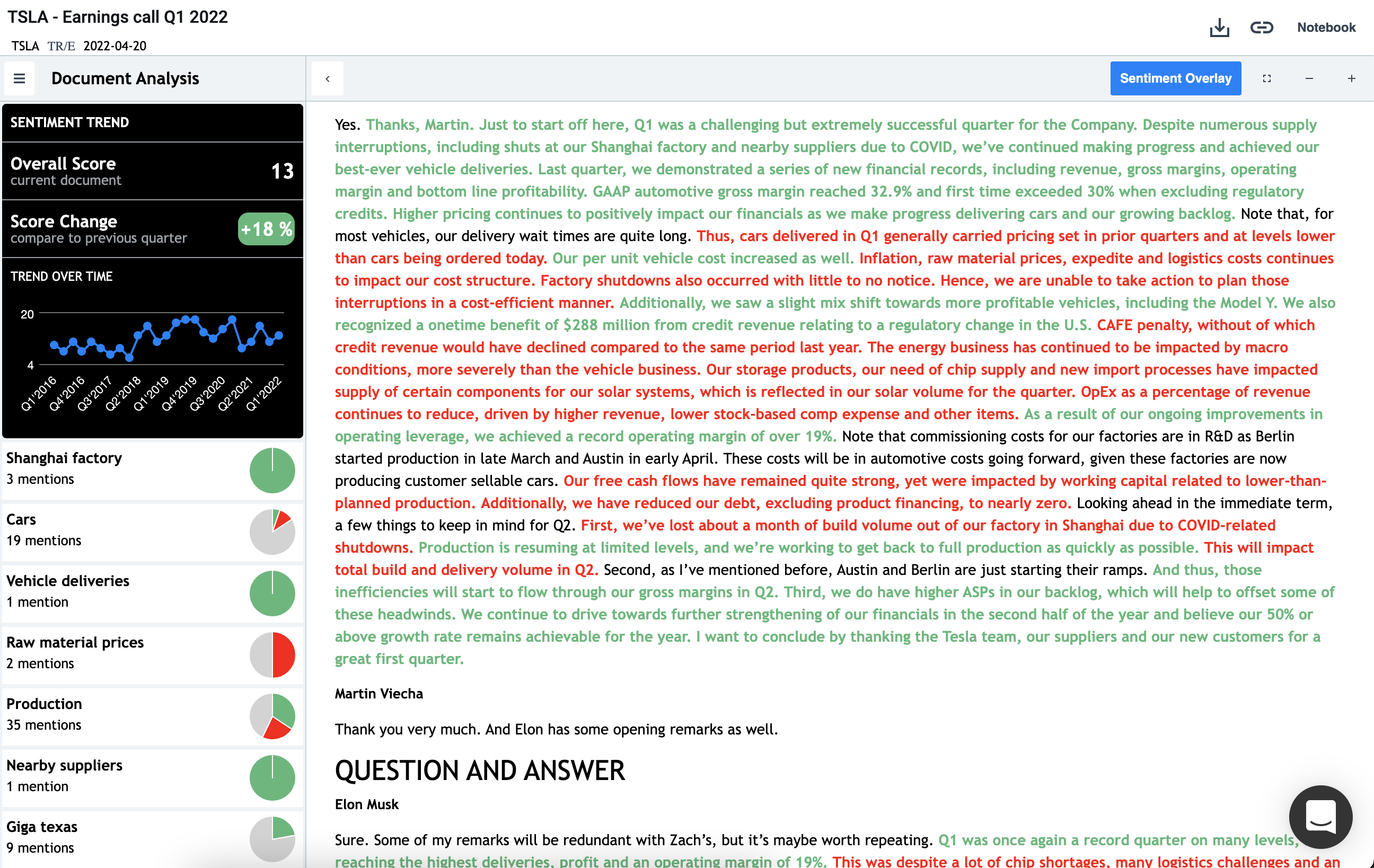 TSLA - Earnings call Q1 2022

TSLA TR/E 2022-04-20

Notebook

Document Analysis

Sentiment Overlay

SENTIMENT TREND

Overall Score
current document
13

Score Change
compare to previous quarter
+18 %

TREND OVER TIME

20
4
Q1'2016 Q4'2016 Q3'2017 Q2'2018 Q1'2019 Q4'2019 Q3'2020 Q2'2021 Q1'2022

Shanghai factory
3 mentions

Cars
19 mentions

Vehicle deliveries
1 mention

Raw material prices
2 mentions

Production
35 mentions

Nearby suppliers
1 mention

Giga texas
9 mentions

Yes. Thanks, Martin. Just to start off here, Q1 was a challenging but extremely successful quarter for the Company. Despite numerous supply interruptions, including shuts at our Shanghai factory and nearby suppliers due to COVID, we've continued making progress and achieved our best-ever vehicle deliveries. Last quarter, we demonstrated a series of new financial records, including revenue, gross margins, operating margin and bottom line profitability. GAAP automotive gross margin reached 32.9% and first time exceeded 30% when excluding regulatory credits. Higher pricing continues to positively impact our financials as we make progress delivering cars and our growing backlog. Note that, for most vehicles, our delivery wait times are quite long. Thus, cars delivered in Q1 generally carried pricing set in prior quarters and at levels lower than cars being ordered today. Our per unit vehicle cost increased as well. Inflation, raw material prices, expedite and logistics costs continues to impact our cost structure. Factory shutdowns also occurred with little to no notice. Hence, we are unable to take action to plan those interruptions in a cost-efficient manner. Additionally, we saw a slight mix shift towards more profitable vehicles, including the Model Y. We also recognized a onetime benefit of $288 million from credit revenue relating to a regulatory change in the U.S. CAFE penalty, without of which credit revenue would have declined compared to the same period last year. The energy business has continued to be impacted by macro conditions, more severely than the vehicle business. Our storage products, our need of chip supply and new import processes have impacted supply of certain components for our solar systems, which is reflected in our solar volume for the quarter. OpEx as a percentage of revenue continues to reduce, driven by higher revenue, lower stock-based comp expense and other items. As a result of our ongoing improvements in operating leverage, we achieved a record operating margin of over 19%. Note that commissioning costs for our factories are in R&D as Berlin started production in late March and Austin in early April. These costs will be in automotive costs going forward, given these factories are now producing customer sellable cars. Our free cash flows have remained quite strong, yet were impacted by working capital related to lower-than-planned production. Additionally, we have reduced our debt, excluding product financing, to nearly zero. Looking ahead in the immediate term, a few things to keep in mind for Q2. First, we've lost about a month of build volume out of our factory in Shanghai due to COVID-related shutdowns. Production is resuming at limited levels, and we're working to get back to full production as quickly as possible. This will impact total build and delivery volume in Q2. Second, as I've mentioned before, Austin and Berlin are just starting their ramps. And thus, those inefficiencies will start to flow through our gross margins in Q2. Third, we do have higher ASPs in our backlog, which will help to offset some of these headwinds. We continue to drive towards further strengthening of our financials in the second half of the year and believe our 50% or above growth rate remains achievable for the year. I want to conclude by thanking the Tesla team, our suppliers and our new customers for a great first quarter.

Martin Viecha

Thank you very much. And Elon has some opening remarks as well.

QUESTION AND ANSWER

Elon Musk

Sure. Some of my remarks will be redundant with Zach's, but it's maybe worth repeating. Q1 was once again a record quarter on many levels, reaching the highest deliveries, profit and an operating margin of 19%. This was despite a lot of chip shortages, many logistics challenges and an